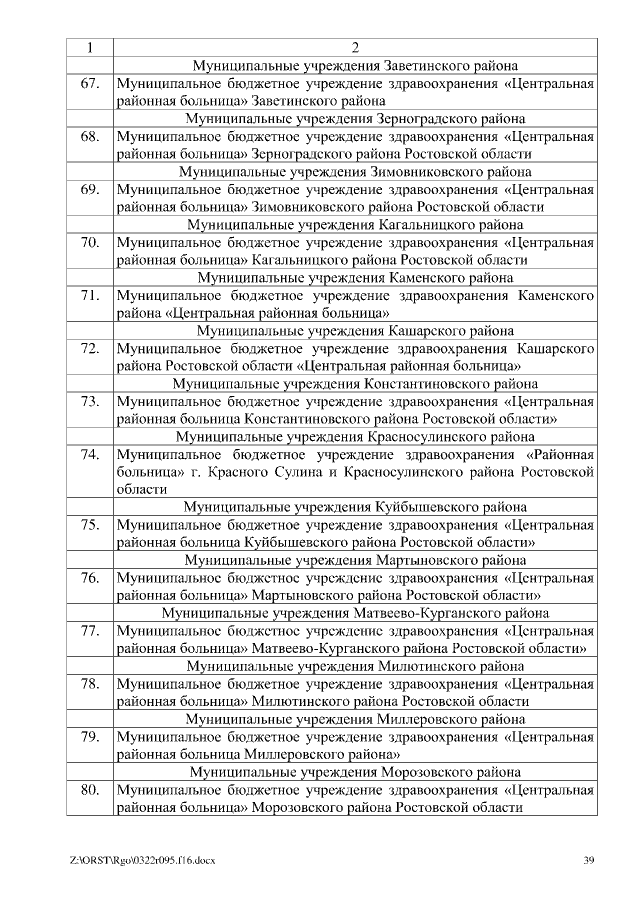 | 1 | 2 |
|---|---|
| | Муниципальные учреждения Заветинского района |
| 67. | Муниципальное бюджетное учреждение здравоохранения «Центральная районная больница» Заветинского района |
| | Муниципальные учреждения Зерноградского района |
| 68. | Муниципальное бюджетное учреждение здравоохранения «Центральная районная больница» Зерноградского района Ростовской области |
| | Муниципальные учреждения Зимовниковского района |
| 69. | Муниципальное бюджетное учреждение здравоохранения «Центральная районная больница» Зимовниковского района Ростовской области |
| | Муниципальные учреждения Кагальницкого района |
| 70. | Муниципальное бюджетное учреждение здравоохранения «Центральная районная больница» Кагальницкого района Ростовской области |
| | Муниципальные учреждения Каменского района |
| 71. | Муниципальное бюджетное учреждение здравоохранения Каменского района «Центральная районная больница» |
| | Муниципальные учреждения Кашарского района |
| 72. | Муниципальное бюджетное учреждение здравоохранения Кашарского района Ростовской области «Центральная районная больница» |
| | Муниципальные учреждения Константиновского района |
| 73. | Муниципальное бюджетное учреждение здравоохранения «Центральная районная больница Константиновского района Ростовской области» |
| | Муниципальные учреждения Красносулинского района |
| 74. | Муниципальное бюджетное учреждение здравоохранения «Районная больница» г. Красного Сулина и Красносулинского района Ростовской области |
| | Муниципальные учреждения Куйбышевского района |
| 75. | Муниципальное бюджетное учреждение здравоохранения «Центральная районная больница Куйбышевского района Ростовской области» |
| | Муниципальные учреждения Мартыновского района |
| 76. | Муниципальное бюджетное учреждение здравоохранения «Центральная районная больница» Мартыновского района Ростовской области» |
| | Муниципальные учреждения Матвеево-Курганского района |
| 77. | Муниципальное бюджетное учреждение здравоохранения «Центральная районная больница» Матвеево-Курганского района Ростовской области» |
| | Муниципальные учреждения Милютинского района |
| 78. | Муниципальное бюджетное учреждение здравоохранения «Центральная районная больница» Милютинского района Ростовской области |
| | Муниципальные учреждения Миллеровского района |
| 79. | Муниципальное бюджетное учреждение здравоохранения «Центральная районная больница Миллеровского района» |
| | Муниципальные учреждения Морозовского района |
| 80. | Муниципальное бюджетное учреждение здравоохранения «Центральная районная больница» Морозовского района Ростовской области |

Z:\ORST\Rgo\0322r095.f16.docx 39